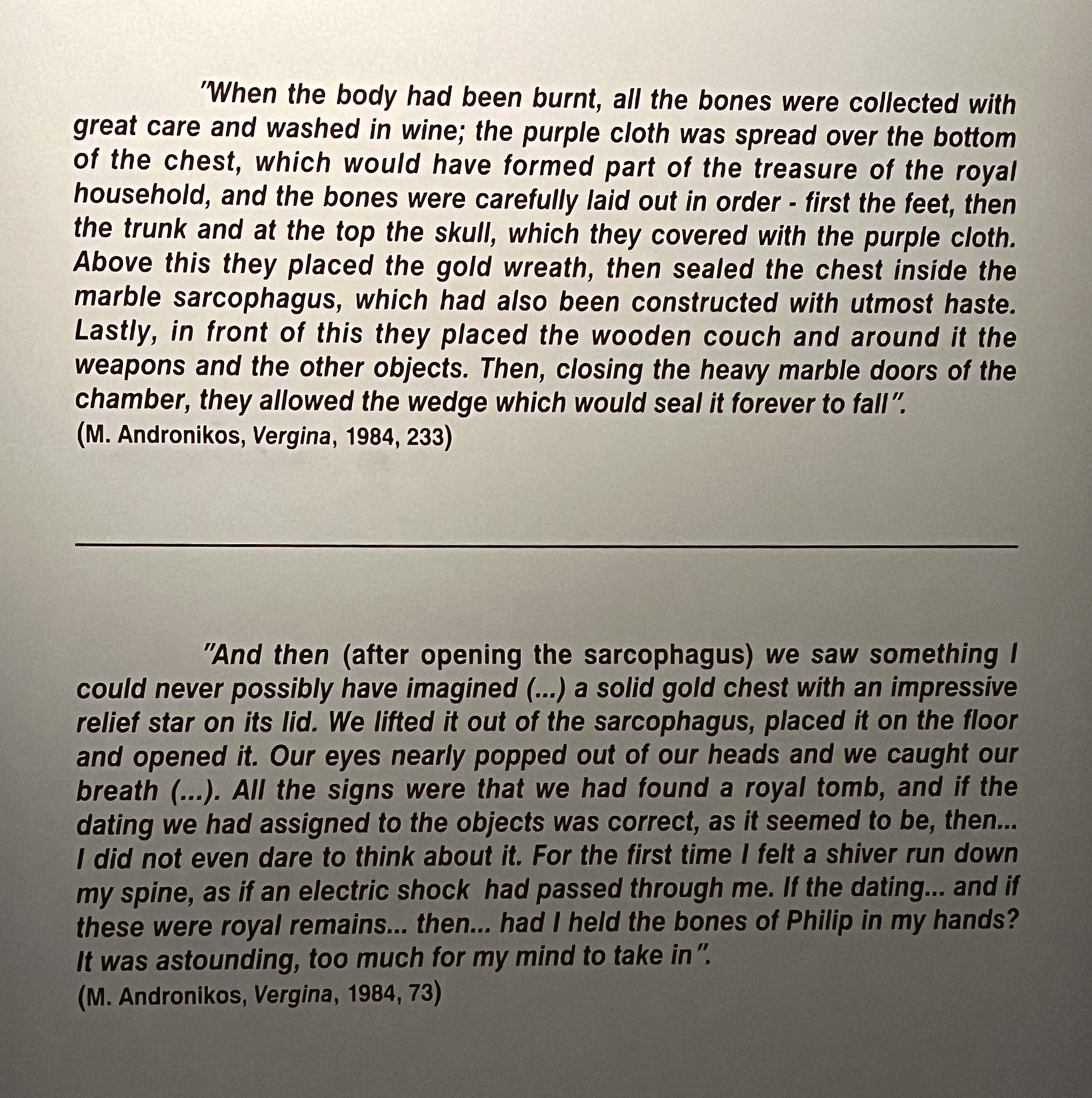 "When the body had been burnt, all the bones were collected with great care and washed in wine; the purple cloth was spread over the bottom of the chest, which would have formed part of the treasure of the royal household, and the bones were carefully laid out in order - first the feet, then the trunk and at the top the skull, which they covered with the purple cloth. Above this they placed the gold wreath, then sealed the chest inside the marble sarcophagus, which had also been constructed with utmost haste. Lastly, in front of this they placed the wooden couch and around it the weapons and the other objects. Then, closing the heavy marble doors of the chamber, they allowed the wedge which would seal it forever to fall".
(M. Andronikos, Vergina, 1984, 233)

"And then (after opening the sarcophagus) we saw something I could never possibly have imagined (...) a solid gold chest with an impressive relief star on its lid. We lifted it out of the sarcophagus, placed it on the floor and opened it. Our eyes nearly popped out of our heads and we caught our breath (...). All the signs were that we had found a royal tomb, and if the dating we had assigned to the objects was correct, as it seemed to be, then... I did not even dare to think about it. For the first time I felt a shiver run down my spine, as if an electric shock had passed through me. If the dating... and if these were royal remains... then... had I held the bones of Philip in my hands? It was astounding, too much for my mind to take in".
(M. Andronikos, Vergina, 1984, 73)